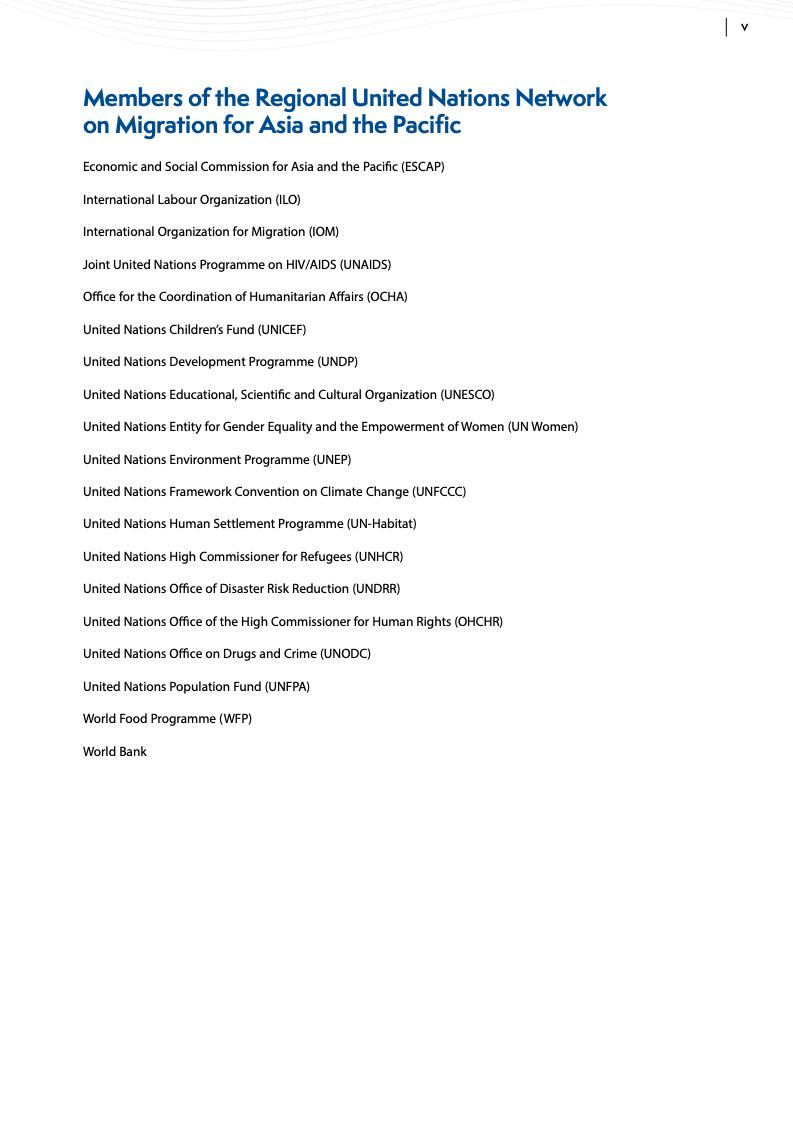 v

Members of the Regional United Nations Network on Migration for Asia and the Pacific

Economic and Social Commission for Asia and the Pacific (ESCAP)

International Labour Organization (ILO)

International Organization for Migration (IOM)

Joint United Nations Programme on HIV/AIDS (UNAIDS)

Office for the Coordination of Humanitarian Affairs (OCHA)

United Nations Children's Fund (UNICEF)

United Nations Development Programme (UNDP)

United Nations Educational, Scientific and Cultural Organization (UNESCO)

United Nations Entity for Gender Equality and the Empowerment of Women (UN Women)

United Nations Environment Programme (UNEP)

United Nations Framework Convention on Climate Change (UNFCCC)

United Nations Human Settlement Programme (UN-Habitat)

United Nations High Commissioner for Refugees (UNHCR)

United Nations Office of Disaster Risk Reduction (UNDRR)

United Nations Office of the High Commissioner for Human Rights (OHCHR)

United Nations Office on Drugs and Crime (UNODC)

United Nations Population Fund (UNFPA)

World Food Programme (WFP)

World Bank